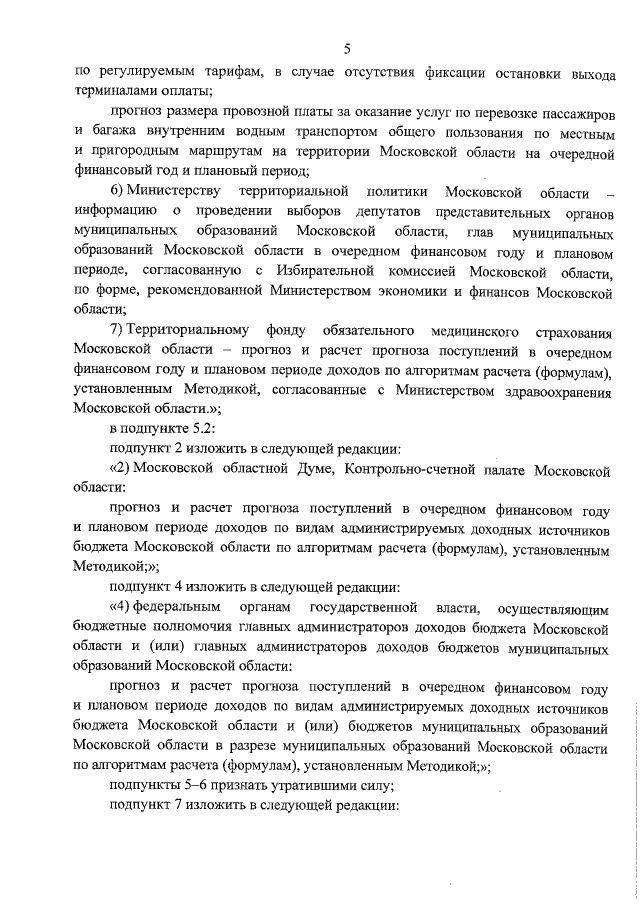 5

по регулируемым тарифам, в случае отсутствия фиксации остановки выхода терминалами оплаты;

прогноз размера провозной платы за оказание услуг по перевозке пассажиров и багажа внутренним водным транспортом общего пользования по местным и пригородным маршрутам на территории Московской области на очередной финансовый год и плановый период;

6) Министерству территориальной политики Московской области – информацию о проведении выборов депутатов представительных органов муниципальных образований Московской области, глав муниципальных образований Московской области в очередном финансовом году и плановом периоде, согласованную с Избирательной комиссией Московской области, по форме, рекомендованной Министерством экономики и финансов Московской области;

7) Территориальному фонду обязательного медицинского страхования Московской области – прогноз и расчет прогноза поступлений в очередном финансовом году и плановом периоде доходов по алгоритмам расчета (формулам), установленным Методикой, согласованные с Министерством здравоохранения Московской области.»;

в подпункте 5.2:

подпункт 2 изложить в следующей редакции:

«2) Московской областной Думе, Контрольно-счетной палате Московской области:

прогноз и расчет прогноза поступлений в очередном финансовом году и плановом периоде доходов по видам администрируемых доходных источников бюджета Московской области по алгоритмам расчета (формулам), установленным Методикой;»;

подпункт 4 изложить в следующей редакции:

«4) федеральным органам государственной власти, осуществляющим бюджетные полномочия главных администраторов доходов бюджета Московской области и (или) главных администраторов доходов бюджетов муниципальных образований Московской области:

прогноз и расчет прогноза поступлений в очередном финансовом году и плановом периоде доходов по видам администрируемых доходных источников бюджета Московской области и (или) бюджетов муниципальных образований Московской области в разрезе муниципальных образований Московской области по алгоритмам расчета (формулам), установленным Методикой;»;

подпункты 5–6 признать утратившими силу;

подпункт 7 изложить в следующей редакции: